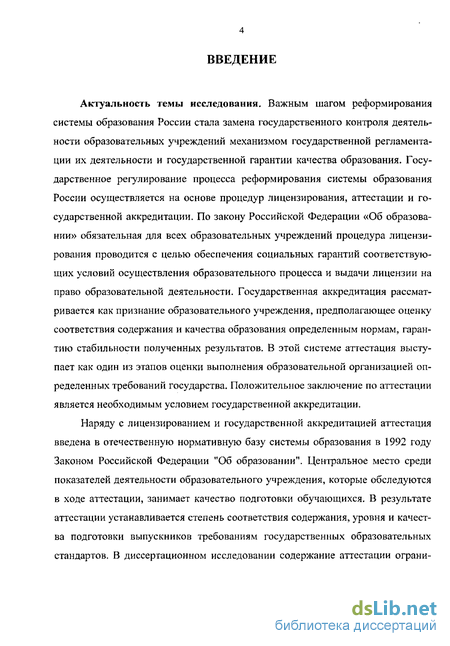 4

ВВЕДЕНИЕ

Актуальность темы исследования. Важным шагом реформирования системы образования России стала замена государственного контроля деятельности образовательных учреждений механизмом государственной регламентации их деятельности и государственной гарантии качества образования. Государственное регулирование процесса реформирования системы образования России осуществляется на основе процедур лицензирования, аттестации и государственной аккредитации. По закону Российской Федерации «Об образовании» обязательная для всех образовательных учреждений процедура лицензирования проводится с целью обеспечения социальных гарантий соответствующих условий осуществления образовательного процесса и выдачи лицензии на право образовательной деятельности. Государственная аккредитация рассматривается как признание образовательного учреждения, предполагающее оценку соответствия содержания и качества образования определенным нормам, гарантию стабильности полученных результатов. В этой системе аттестация выступает как один из этапов оценки выполнения образовательной организацией определенных требований государства. Положительное заключение по аттестации является необходимым условием государственной аккредитации.

Наряду с лицензированием и государственной аккредитацией аттестация введена в отечественную нормативную базу системы образования в 1992 году Законом Российской Федерации "Об образовании". Центральное место среди показателей деятельности образовательного учреждения, которые обследуются в ходе аттестации, занимает качество подготовки обучающихся. В результате аттестации устанавливается степень соответствия содержания, уровня и качества подготовки выпускников требованиям государственных образовательных стандартов. В диссертационном исследовании содержание аттестации ограни-

dsLib.net
библиотека диссертаций